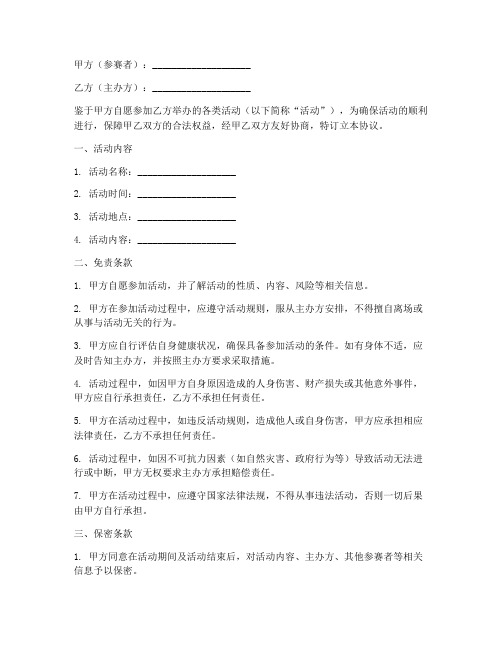 甲方（参赛者）：____________________

乙方（主办方）：____________________

鉴于甲方自愿参加乙方举办的各类活动（以下简称“活动”），为确保活动的顺利进行，保障甲乙双方的合法权益，经甲乙双方友好协商，特订立本协议。

一、活动内容

1. 活动名称：____________________

2. 活动时间：____________________

3. 活动地点：____________________

4. 活动内容：____________________

二、免责条款

1. 甲方自愿参加活动，并了解活动的性质、内容、风险等相关信息。

2. 甲方在参加活动过程中，应遵守活动规则，服从主办方安排，不得擅自离场或从事与活动无关的行为。

3. 甲方应自行评估自身健康状况，确保具备参加活动的条件。如有身体不适，应及时告知主办方，并按照主办方要求采取措施。

4. 活动过程中，如因甲方自身原因造成的人身伤害、财产损失或其他意外事件，甲方应自行承担责任，乙方不承担任何责任。

5. 甲方在活动过程中，如违反活动规则，造成他人或自身伤害，甲方应承担相应法律责任，乙方不承担任何责任。

6. 活动过程中，如因不可抗力因素（如自然灾害、政府行为等）导致活动无法进行或中断，甲方无权要求主办方承担赔偿责任。

7. 甲方在活动过程中，应遵守国家法律法规，不得从事违法活动，否则一切后果由甲方自行承担。

三、保密条款

1. 甲方同意在活动期间及活动结束后，对活动内容、主办方、其他参赛者等相关信息予以保密。